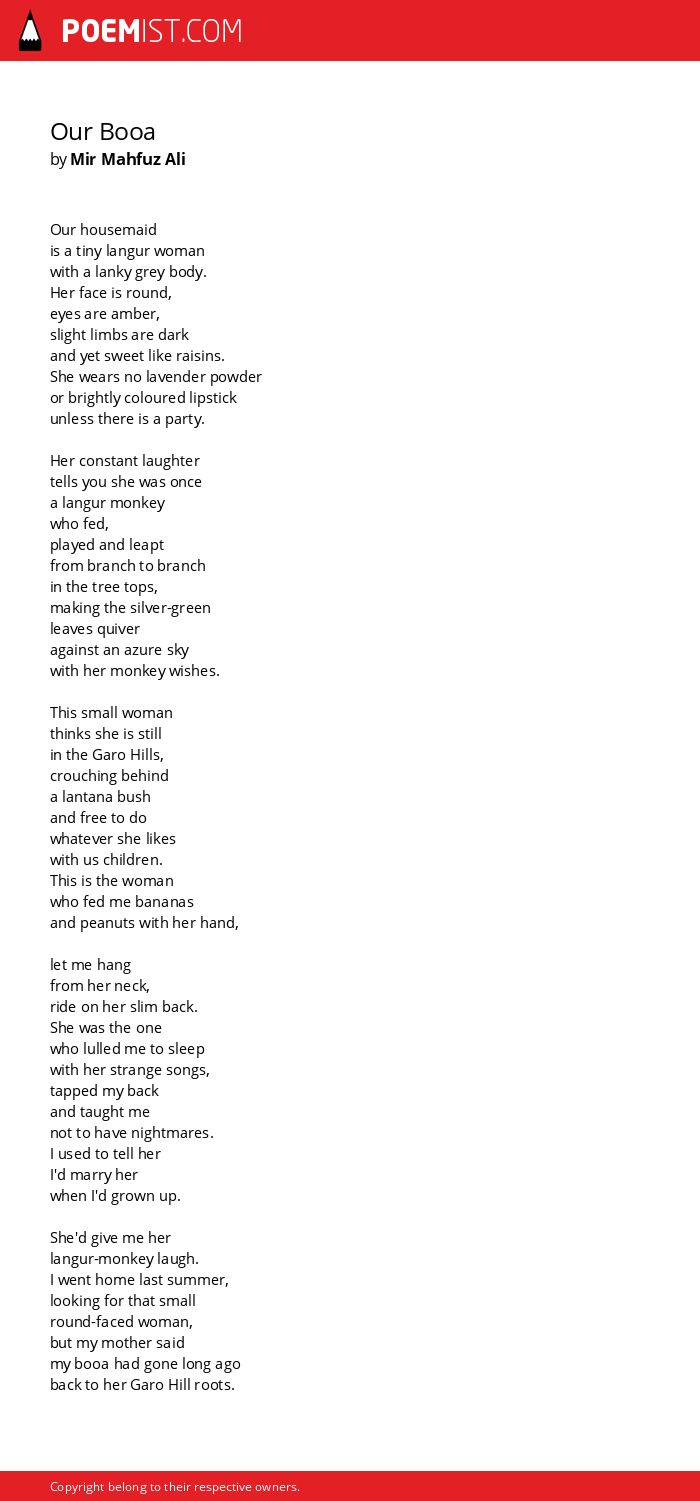 POEMIST.COM

Our Booa
by Mir Mahfuz Ali

Our housemaid
is a tiny langur woman
with a lanky grey body.
Her face is round,
eyes are amber,
slight limbs are dark
and yet sweet like raisins.
She wears no lavender powder
or brightly coloured lipstick
unless there is a party.

Her constant laughter
tells you she was once
a langur monkey
who fed,
played and leapt
from branch to branch
in the tree tops,
making the silver-green
leaves quiver
against an azure sky
with her monkey wishes.

This small woman
thinks she is still
in the Garo Hills,
crouching behind
a lantana bush
and free to do
whatever she likes
with us children.
This is the woman
who fed me bananas
and peanuts with her hand,

let me hang
from her neck,
ride on her slim back.
She was the one
who lulled me to sleep
with her strange songs,
tapped my back
and taught me
not to have nightmares.
I used to tell her
I'd marry her
when I'd grown up.

She'd give me her
langur-monkey laugh.
I went home last summer,
looking for that small
round-faced woman,
but my mother said
my booa had gone long ago
back to her Garo Hill roots.

Copyright belong to their respective owners.